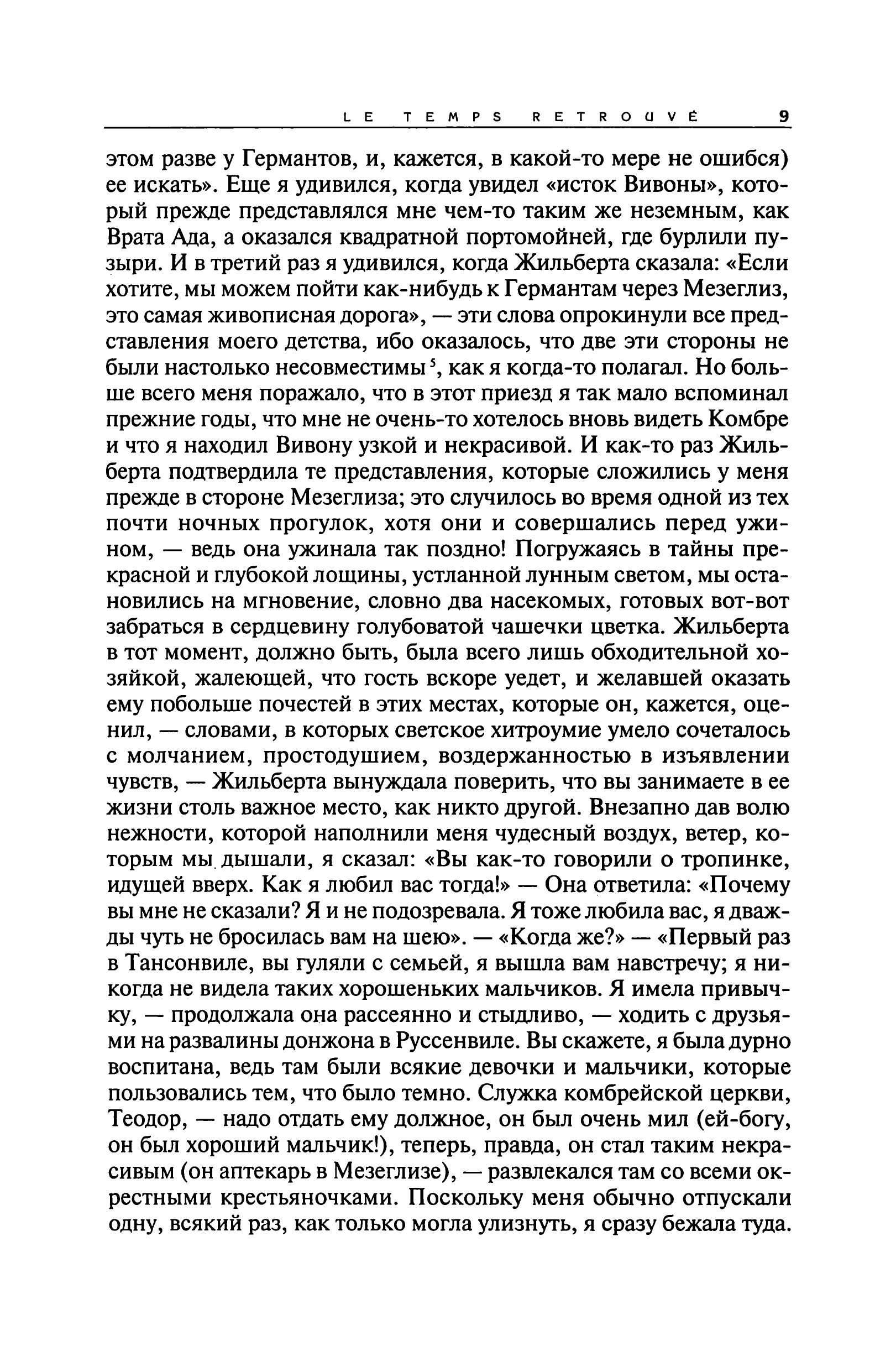 LE TEMPS RETROUVÉ 9

этом разве у Германтов, и, кажется, в какой-то мере не ошибся) ее искать». Еще я удивился, когда увидел «исток Вивоны», который прежде представлялся мне чем-то таким же неземным, как Врата Ада, а оказался квадратной портомойней, где бурлили пузыри. И в третий раз я удивился, когда Жильберта сказала: «Если хотите, мы можем пойти как-нибудь к Германтам через Мезеглиз, это самая живописная дорога», — эти слова опрокинули все представления моего детства, ибо оказалось, что две эти стороны не были настолько несовместимы$^5$, как я когда-то полагал. Но больше всего меня поражало, что в этот приезд я так мало вспоминал прежние годы, что мне не очень-то хотелось вновь видеть Комбре и что я находил Вивону узкой и некрасивой. И как-то раз Жильберта подтвердила те представления, которые сложились у меня прежде в стороне Мезеглиза; это случилось во время одной из тех почти ночных прогулок, хотя они и совершались перед ужином, — ведь она ужинала так поздно! Погружаясь в тайны прекрасной и глубокой лощины, устланной лунным светом, мы остановились на мгновение, словно два насекомых, готовых вот-вот забраться в сердцевину голубоватой чашечки цветка. Жильберта в тот момент, должно быть, была всего лишь обходительной хозяйкой, жалеющей, что гость вскоре уедет, и желавшей оказать ему побольше почестей в этих местах, которые он, кажется, оценил, — словами, в которых светское хитроумие умело сочеталось с молчанием, простодушием, воздержанностью в изъявлении чувств, — Жильберта вынуждала поверить, что вы занимаете в ее жизни столь важное место, как никто другой. Внезапно дав волю нежности, которой наполнили меня чудесный воздух, ветер, которым мы дышали, я сказал: «Вы как-то говорили о тропинке, идущей вверх. Как я любил вас тогда!» — Она ответила: «Почему вы мне не сказали? Я и не подозревала. Я тоже любила вас, я дважды чуть не бросилась вам на шею». — «Когда же?» — «Первый раз в Тансонвиле, вы гуляли с семьей, я вышла вам навстречу; я никогда не видела таких хорошеньких мальчиков. Я имела привычку, — продолжала она рассеянно и стыдливо, — ходить с друзьями на развалины донжона в Руссенвиле. Вы скажете, я была дурно воспитана, ведь там были всякие девочки и мальчики, которые пользовались тем, что было темно. Служка комбрейской церкви, Теодор, — надо отдать ему должное, он был очень мил (ей-богу, он был хороший мальчик!), теперь, правда, он стал таким некрасивым (он аптекарь в Мезеглизе), — развлекался там со всеми окрестными крестьяночками. Поскольку меня обычно отпускали одну, всякий раз, как только могла улизнуть, я сразу бежала туда.